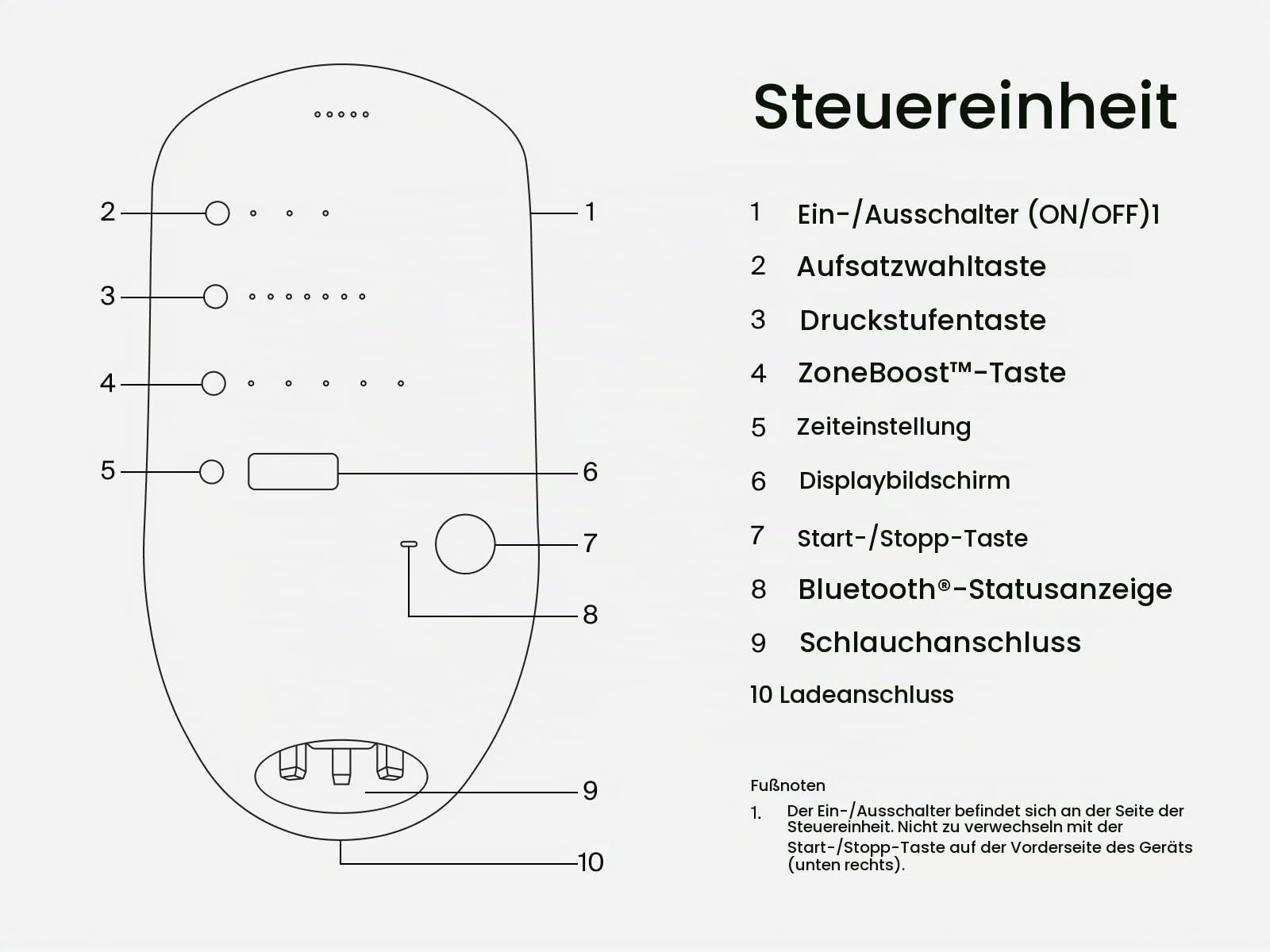 2
3
4
5
1
6
7
8
9
10

Steuereinheit

1 Ein-/Ausschalter (ON/OFF)1
2 Aufsatzwahltaste
3 Druckstufentaste
4 ZoneBoost™-Taste
5 Zeiteinstellung
6 Displaybildschirm
7 Start-/Stopp-Taste
8 Bluetooth®-Statusanzeige
9 Schlauchanschluss
10 Ladeanschluss

Fußnoten

1. Der Ein-/Ausschalter befindet sich an der Seite der Steuereinheit. Nicht zu verwechseln mit der Start-/Stopp-Taste auf der Vorderseite des Geräts (unten rechts).